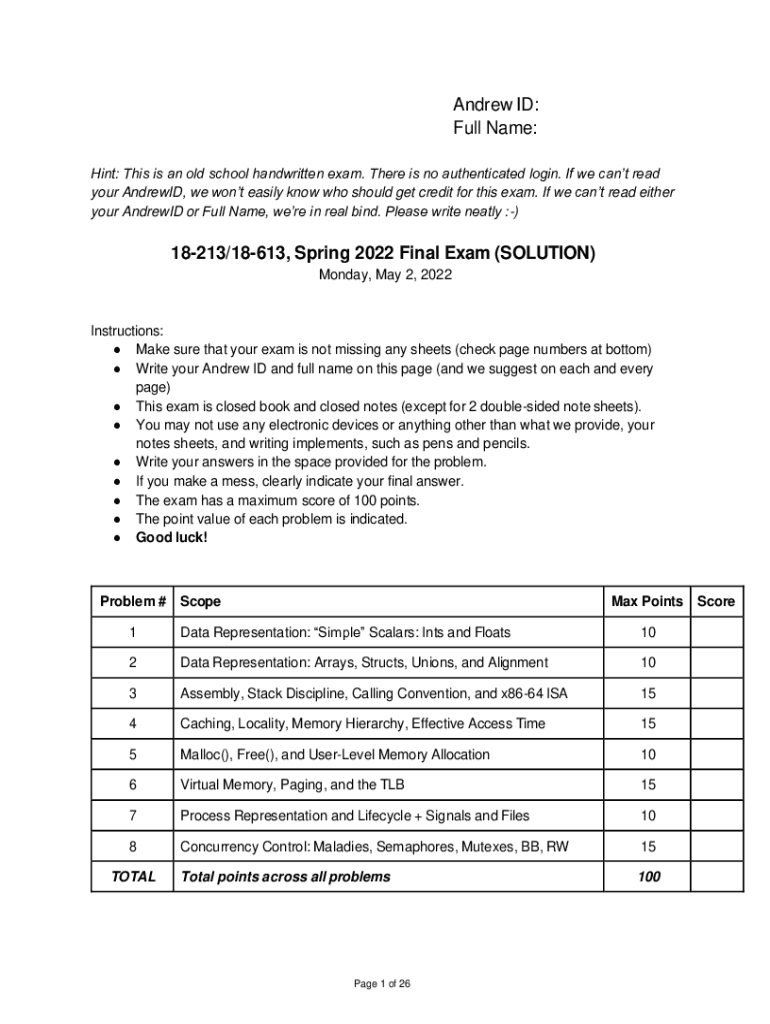 Andrew ID:
Full Name:

Hint: This is an old school handwritten exam. There is no authenticated login. If we can't read your AndrewID, we won't easily know who should get credit for this exam. If we can't read either your AndrewID or Full Name, we're in real bind. Please write neatly :-)

18-213/18-613, Spring 2022 Final Exam (SOLUTION)
Monday, May 2, 2022

Instructions:
● Make sure that your exam is not missing any sheets (check page numbers at bottom)
● Write your Andrew ID and full name on this page (and we suggest on each and every page)
● This exam is closed book and closed notes (except for 2 double-sided note sheets).
● You may not use any electronic devices or anything other than what we provide, your notes sheets, and writing implements, such as pens and pencils.
● Write your answers in the space provided for the problem.
● If you make a mess, clearly indicate your final answer.
● The exam has a maximum score of 100 points.
● The point value of each problem is indicated.
● Good luck!

| Problem # | Scope | Max Points | Score |
|---|---|---|---|
| 1 | Data Representation: "Simple" Scalars: Ints and Floats | 10 | |
| 2 | Data Representation: Arrays, Structs, Unions, and Alignment | 10 | |
| 3 | Assembly, Stack Discipline, Calling Convention, and x86-64 ISA | 15 | |
| 4 | Caching, Locality, Memory Hierarchy, Effective Access Time | 15 | |
| 5 | Malloc(), Free(), and User-Level Memory Allocation | 10 | |
| 6 | Virtual Memory, Paging, and the TLB | 15 | |
| 7 | Process Representation and Lifecycle + Signals and Files | 10 | |
| 8 | Concurrency Control: Maladies, Semaphores, Mutexes, BB, RW | 15 | |
| TOTAL | Total points across all problems | 100 | |

Page 1 of 26